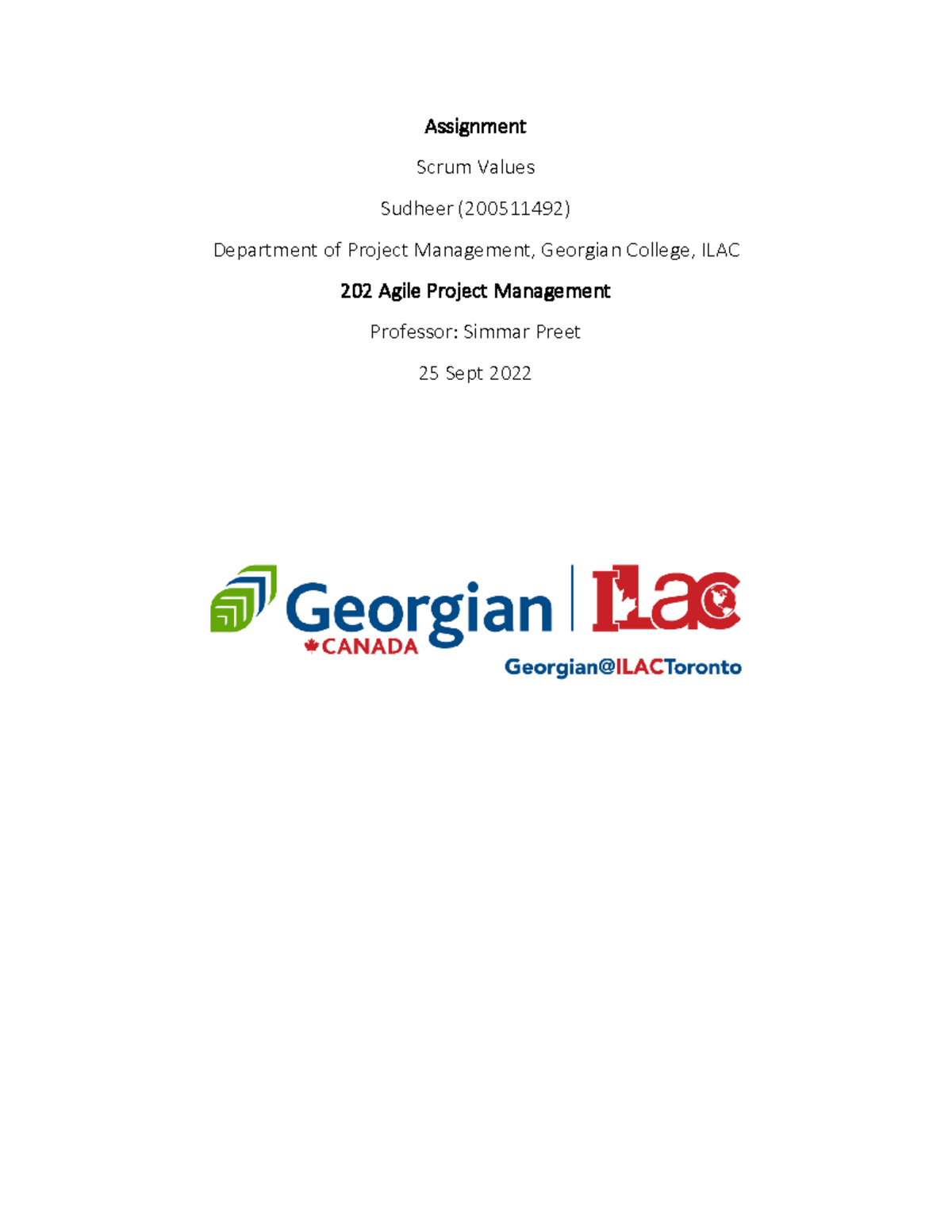 Assignment

Scrum Values

Sudheer (200511492)

Department of Project Management, Georgian College, ILAC

202 Agile Project Management

Professor: Simmar Preet

25 Sept 2022

Georgian
CANADA

ILAC

Georgian@ILACToronto